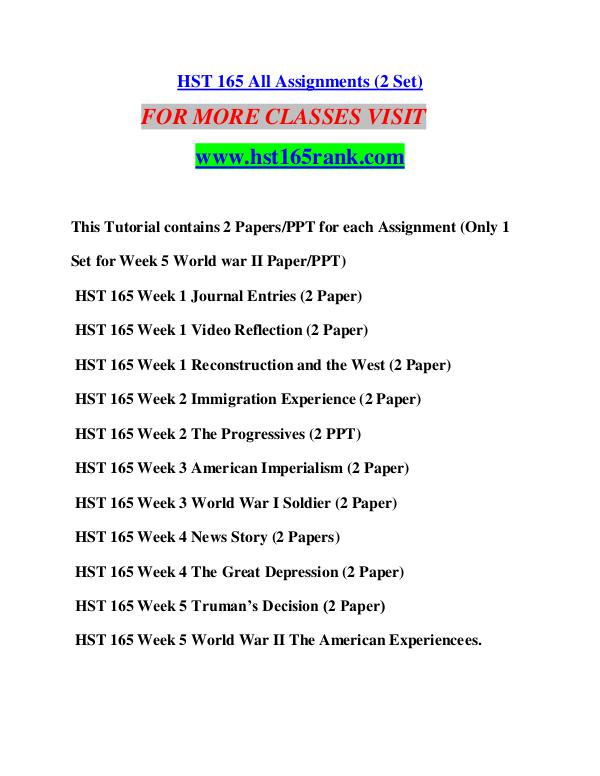 HST 165 All Assignments (2 Set)

FOR MORE CLASSES VISIT

www.hst165rank.com

This Tutorial contains 2 Papers/PPT for each Assignment (Only 1 Set for Week 5 World war II Paper/PPT)

HST 165 Week 1 Journal Entries (2 Paper)

HST 165 Week 1 Video Reflection (2 Paper)

HST 165 Week 1 Reconstruction and the West (2 Paper)

HST 165 Week 2 Immigration Experience (2 Paper)

HST 165 Week 2 The Progressives (2 PPT)

HST 165 Week 3 American Imperialism (2 Paper)

HST 165 Week 3 World War I Soldier (2 Paper)

HST 165 Week 4 News Story (2 Papers)

HST 165 Week 4 The Great Depression (2 Paper)

HST 165 Week 5 Truman's Decision (2 Paper)

HST 165 Week 5 World War II The American Experiencees.